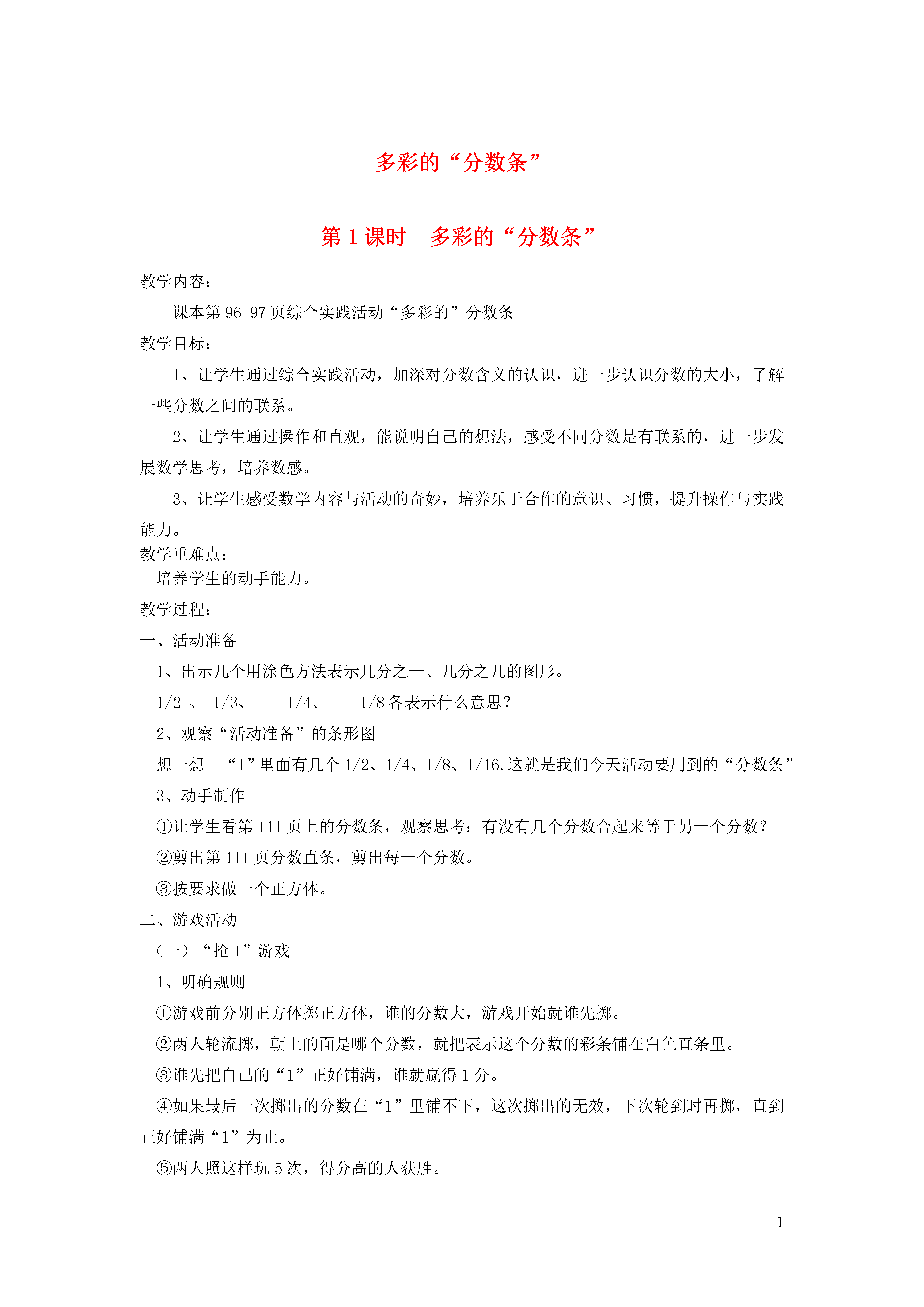 多彩的“分数条”

第 1 课时　多彩的“分数条”

教学内容：

课本第 96-97 页综合实践活动“多彩的”分数条

教学目标：

1、让学生通过综合实践活动，加深对分数含义的认识，进一步认识分数的大小，了解一些分数之间的联系。

2、让学生通过操作和直观，能说明自己的想法，感受不同分数是有联系的，进一步发展数学思考，培养数感。

3、让学生感受数学内容与活动的奇妙，培养乐于合作的意识、习惯，提升操作与实践能力。

教学重难点：

培养学生的动手能力。

教学过程：

一、活动准备

1、出示几个用涂色方法表示几分之一、几分之几的图形。

1/2 、 1/3、　1/4、　1/8 各表示什么意思？

2、观察“活动准备”的条形图

想一想　“1”里面有几个 1/2、1/4、1/8、1/16,这就是我们今天活动要用到的“分数条”

3、动手制作

①让学生看第 111 页上的分数条，观察思考：有没有几个分数合起来等于另一个分数？

②剪出第 111 页分数直条，剪出每一个分数。

③按要求做一个正方体。

二、游戏活动

（一）“抢 1”游戏

1、明确规则

①游戏前分别正方体掷正方体，谁的分数大，游戏开始就谁先掷。

②两人轮流掷，朝上的面是哪个分数，就把表示这个分数的彩条铺在白色直条里。

③谁先把自己的“1”正好铺满，谁就赢得 1 分。

④如果最后一次掷出的分数在“1”里铺不下，这次掷出的无效，下次轮到时再掷，直到正好铺满“1”为止。

⑤两人照这样玩 5 次，得分高的人获胜。

1